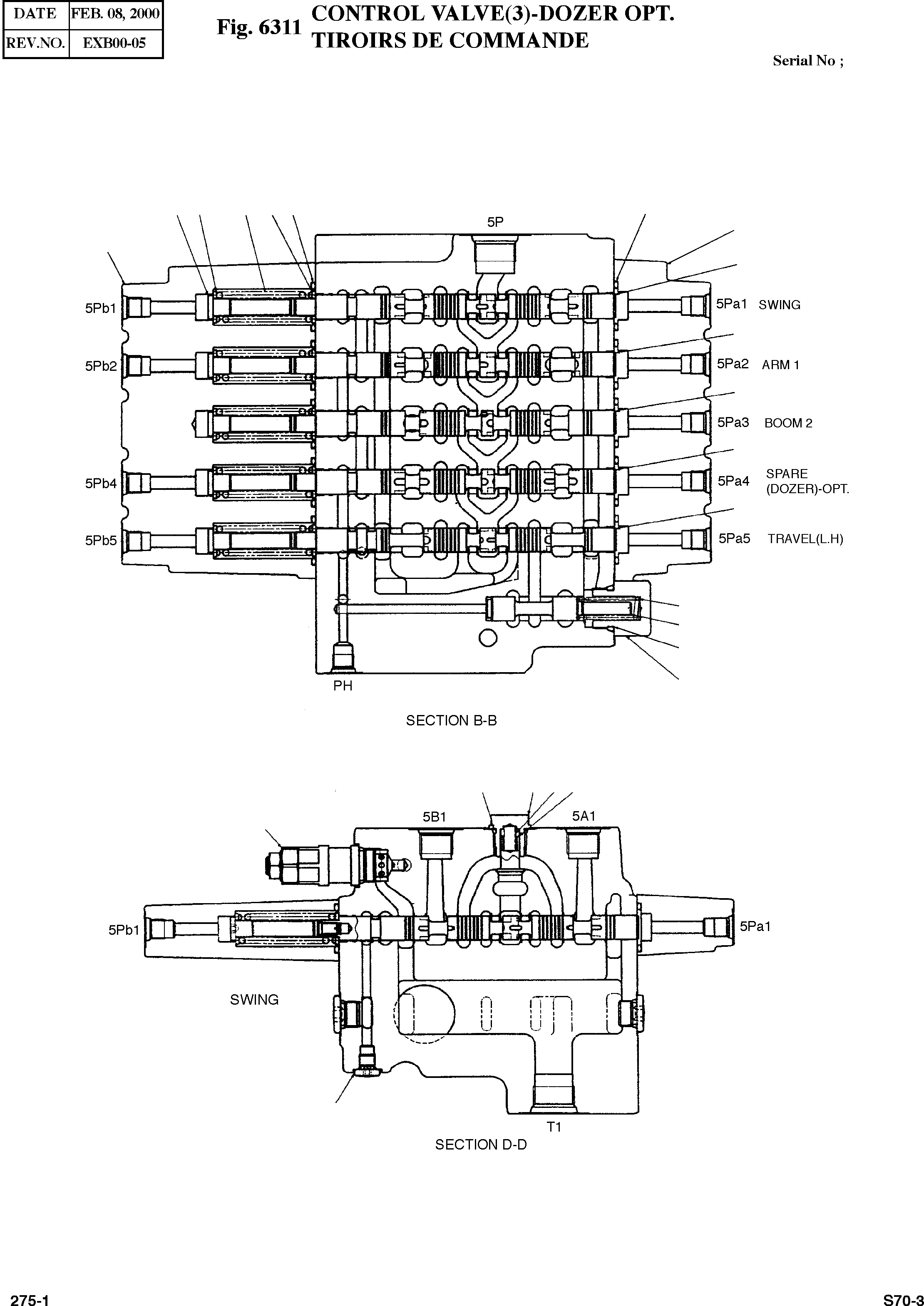 | DATE | FEB. 08, 2000 |
|---|---|
| REV.NO. | EXB00-05 |

Fig. 6311 CONTROL VALVE(3)-DOZER OPT.
TIROIRS DE COMMANDE

Serial No ;

5P

5Pb1

5Pa1 SWING

5Pb2

5Pa2 ARM 1

5Pa3 BOOM 2

5Pb4

5Pa4 SPARE (DOZER)-OPT.

5Pb5

5Pa5 TRAVEL(L.H)

PH

SECTION B-B

5B1

5A1

5Pb1

5Pa1

SWING

T1

SECTION D-D

275-1

S70-3